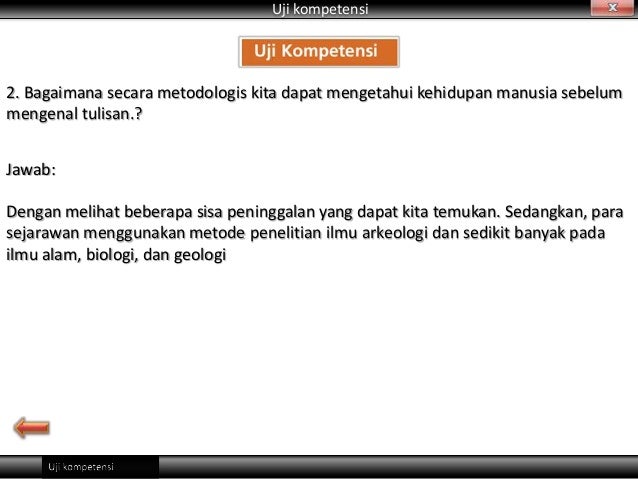 Uji kompetensi

x

Uji Kompetensi

2. Bagaimana secara metodologis kita dapat mengetahui kehidupan manusia sebelum mengenal tulisan.?

Jawab:

Dengan melihat beberapa sisa peninggalan yang dapat kita temukan. Sedangkan, para sejarawan menggunakan metode penelitian ilmu arkeologi dan sedikit banyak pada ilmu alam, biologi, dan geologi

Uji kompetensi